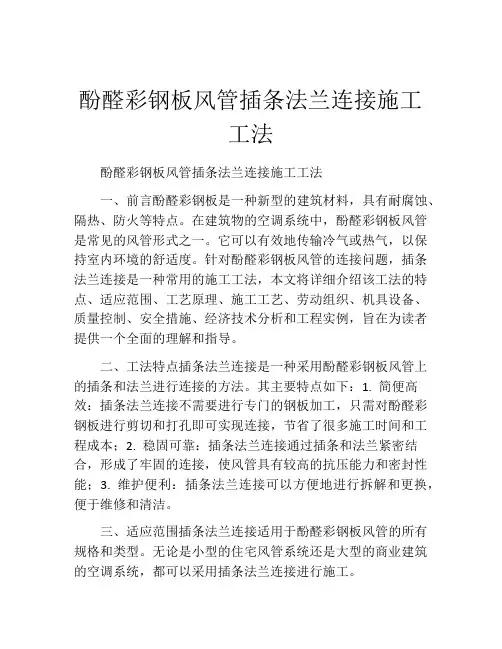 酚醛彩钢板风管插条法兰连接施工工法

酚醛彩钢板风管插条法兰连接施工工法

一、前言酚醛彩钢板是一种新型的建筑材料，具有耐腐蚀、隔热、防火等特点。在建筑物的空调系统中，酚醛彩钢板风管是常见的风管形式之一。它可以有效地传输冷气或热气，以保持室内环境的舒适度。针对酚醛彩钢板风管的连接问题，插条法兰连接是一种常用的施工工法，本文将详细介绍该工法的特点、适应范围、工艺原理、施工工艺、劳动组织、机具设备、质量控制、安全措施、经济技术分析和工程实例，旨在为读者提供一个全面的理解和指导。

二、工法特点插条法兰连接是一种采用酚醛彩钢板风管上的插条和法兰进行连接的方法。其主要特点如下：1. 简便高效：插条法兰连接不需要进行专门的钢板加工，只需对酚醛彩钢板进行剪切和打孔即可实现连接，节省了很多施工时间和工程成本；2. 稳固可靠：插条法兰连接通过插条和法兰紧密结合，形成了牢固的连接，使风管具有较高的抗压能力和密封性能；3. 维护便利：插条法兰连接可以方便地进行拆解和更换，便于维修和清洁。

三、适应范围插条法兰连接适用于酚醛彩钢板风管的所有规格和类型。无论是小型的住宅风管系统还是大型的商业建筑的空调系统，都可以采用插条法兰连接进行施工。